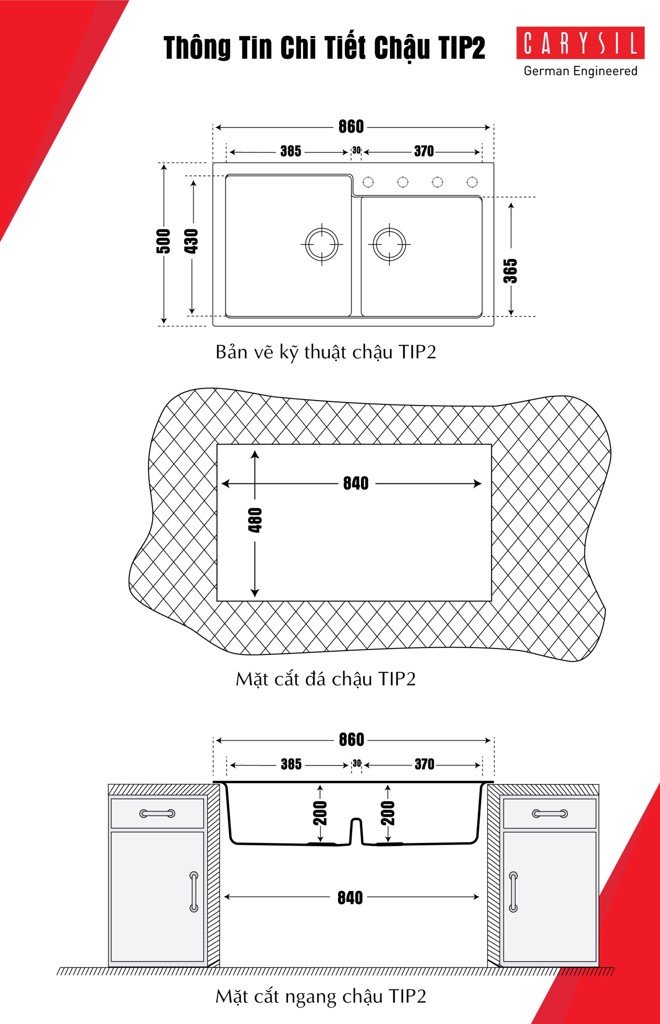 Thông Tin Chi Tiết Chậu TIP2

CARYSIL
German Engineered

860
385
30
370
500
430
365

Bản vẽ kỹ thuật chậu TIP2

840
480

Mặt cắt đá chậu TIP2

860
385
30
370
200
200
840

Mặt cắt ngang chậu TIP2